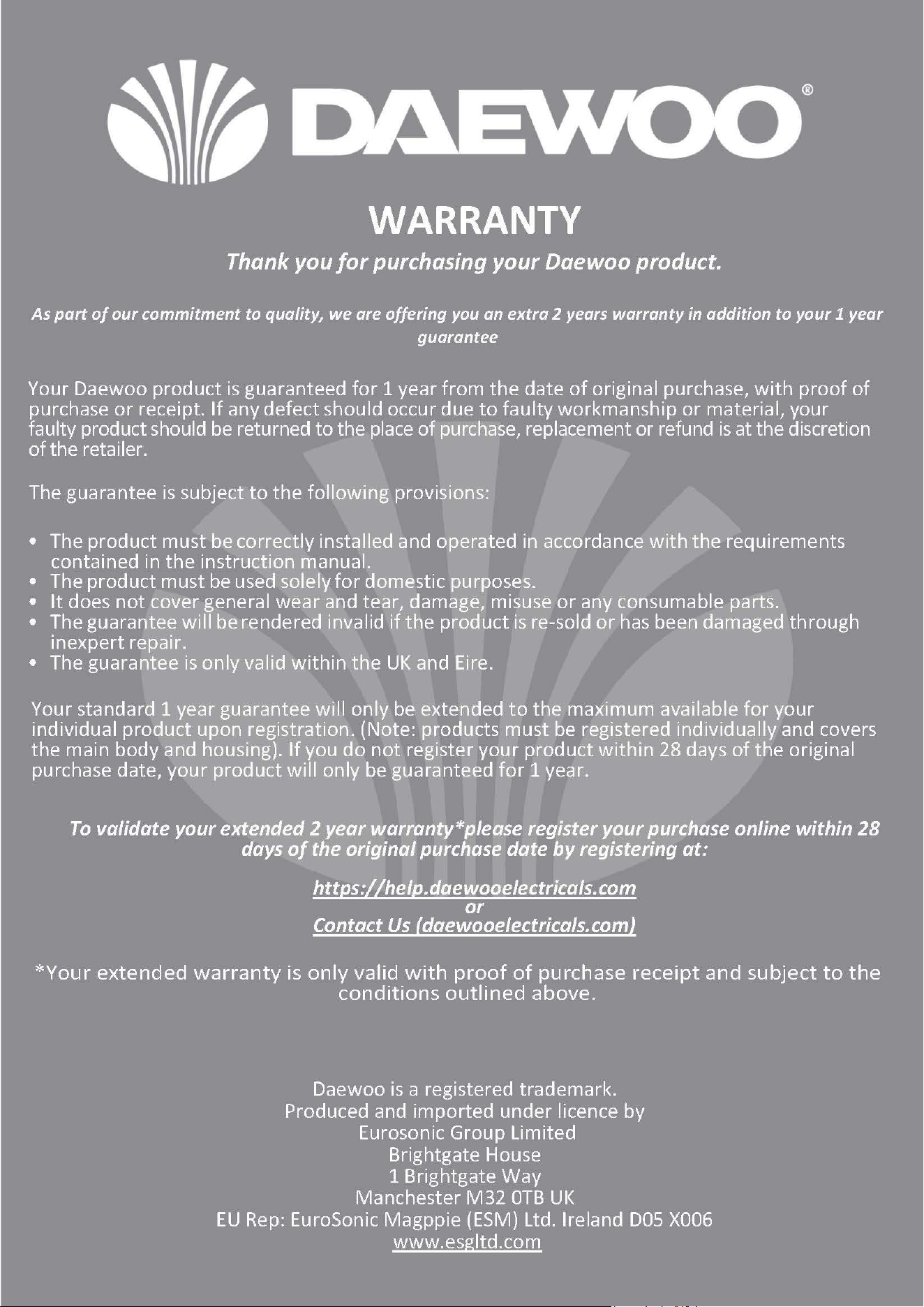 DAEWOO®

WARRANTY

Thank you for purchasing your Daewoo product.

As part of our commitment to quality, we are offering you an extra 2 years warranty in addition to your 1 year guarantee

Your Daewoo product is guaranteed for 1 year from the date of original purchase, with proof of purchase or receipt. If any defect should occur due to faulty workmanship or material, your faulty product should be returned to the place of purchase, replacement or refund is at the discretion of the retailer.

The guarantee is subject to the following provisions:

• The product must be correctly installed and operated in accordance with the requirements contained in the instruction manual.
• The product must be used solely for domestic purposes.
• It does not cover general wear and tear, damage, misuse or any consumable parts.
• The guarantee will be rendered invalid if the product is re-sold or has been damaged through inexpert repair.
• The guarantee is only valid within the UK and Eire.

Your standard 1 year guarantee will only be extended to the maximum available for your individual product upon registration. (Note: products must be registered individually and covers the main body and housing). If you do not register your product within 28 days of the original purchase date, your product will only be guaranteed for 1 year.

To validate your extended 2 year warranty*please register your purchase online within 28 days of the original purchase date by registering at:

https://help.daewooelectricals.com
or
Contact Us (daewooelectricals.com)

*Your extended warranty is only valid with proof of purchase receipt and subject to the conditions outlined above.

Daewoo is a registered trademark.
Produced and imported under licence by
Eurosonic Group Limited
Brightgate House
1 Brightgate Way
Manchester M32 0TB UK
EU Rep: EuroSonic Magppie (ESM) Ltd. Ireland D05 X006
www.esgltd.com